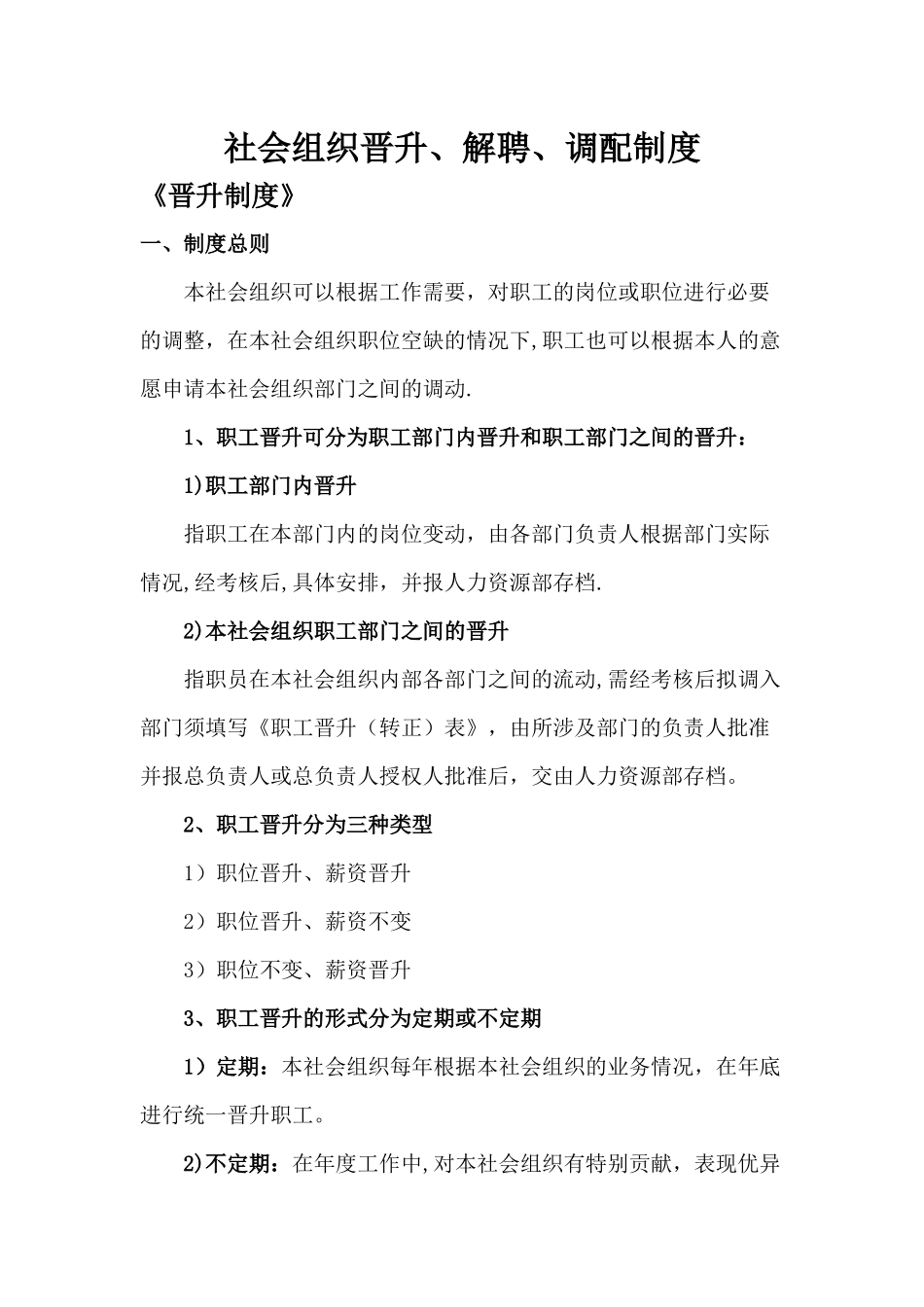 社会组织晋升、解聘、调配制度

《晋升制度》

一、制度总则

本社会组织可以根据工作需要，对职工的岗位或职位进行必要的调整，在本社会组织职位空缺的情况下,职工也可以根据本人的意愿申请本社会组织部门之间的调动.

1、职工晋升可分为职工部门内晋升和职工部门之间的晋升：

1)职工部门内晋升

指职工在本部门内的岗位变动，由各部门负责人根据部门实际情况,经考核后,具体安排，并报人力资源部存档.

2)本社会组织职工部门之间的晋升

指职员在本社会组织内部各部门之间的流动,需经考核后拟调入部门须填写《职工晋升（转正）表》，由所涉及部门的负责人批准并报总负责人或总负责人授权人批准后，交由人力资源部存档。

2、职工晋升分为三种类型

1）职位晋升、薪资晋升

2）职位晋升、薪资不变

3）职位不变、薪资晋升

3、职工晋升的形式分为定期或不定期

1）定期：本社会组织每年根据本社会组织的业务情况，在年底进行统一晋升职工。

2)不定期：在年度工作中,对本社会组织有特别贡献，表现优异